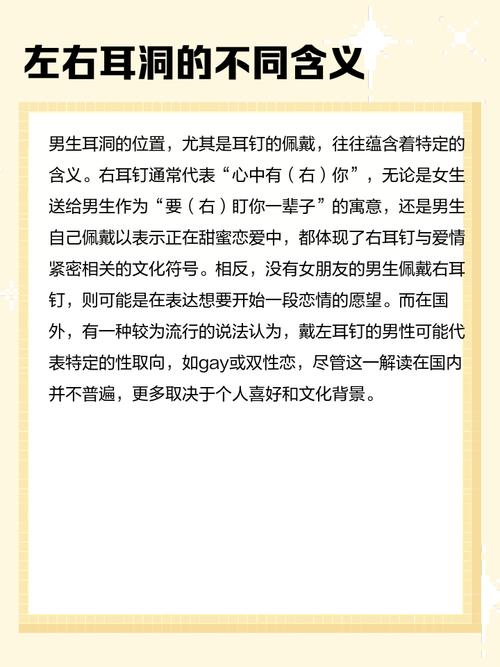 左右耳洞的不同含义

男生耳洞的位置，尤其是耳钉的佩戴，往往蕴含着特定的含义。右耳钉通常代表“心中有（右）你”，无论是女生送给男生作为“要（右）盯你一辈子”的寓意，还是男生自己佩戴以表示正在甜蜜恋爱中，都体现了右耳钉与爱情紧密相关的文化符号。相反，没有女朋友的男生佩戴右耳钉，则可能是在表达想要开始一段恋情的愿望。而在国外，有一种较为流行的说法认为，戴左耳钉的男性可能代表特定的性取向，如gay或双性恋，尽管这一解读在国内并不普遍，更多取决于个人喜好和文化背景。